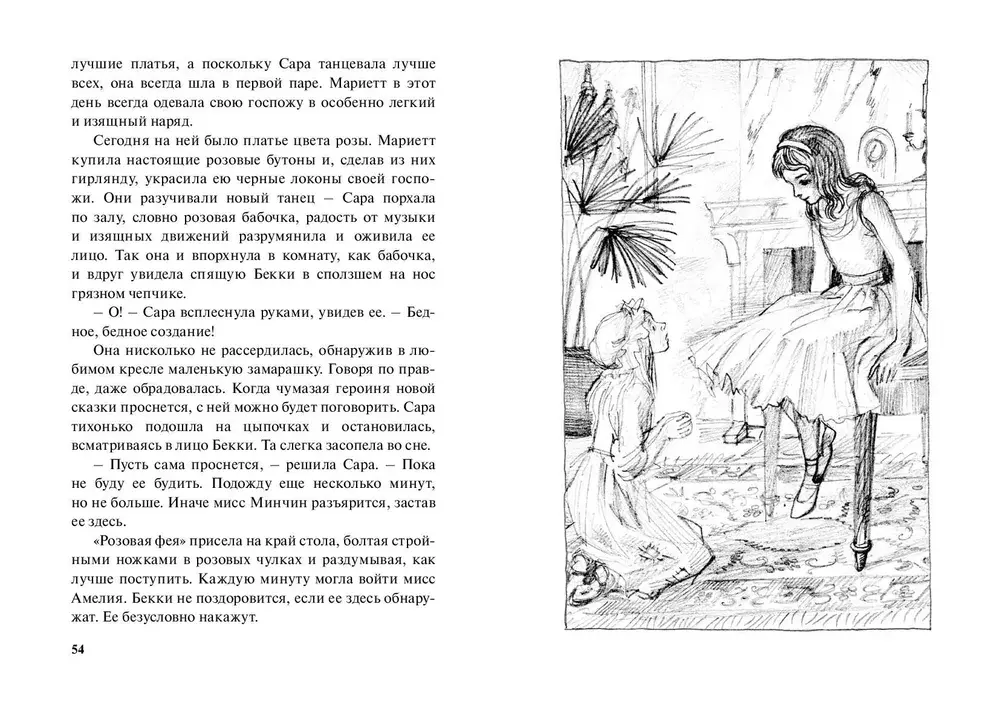 лучшие платья, а поскольку Сара танцевала лучше всех, она всегда шла в первой паре. Мариетт в этот день всегда одевала свою госпожу в особенно легкий и изящный наряд.

Сегодня на ней было платье цвета розы. Мариетт купила настоящие розовые бутоны и, сделав из них гирлянду, украсила ею черные локоны своей госпожи. Они разучивали новый танец – Сара порхала по залу, словно розовая бабочка, радость от музыки и изящных движений разрумянила и оживила ее лицо. Так она и впорхнула в комнату, как бабочка, и вдруг увидела спящую Бекки в сползшем на нос грязном чепчике.

– О! – Сара всплеснула руками, увидев ее. – Бедное, бедное создание!

Она нисколько не рассердилась, обнаружив в любимом кресле маленькую замарашку. Говоря по правде, даже обрадовалась. Когда чумазая героиня новой сказки проснется, с ней можно будет поговорить. Сара тихонько подошла на цыпочках и остановилась, всматриваясь в лицо Бекки. Та слегка засопела во сне.

– Пусть сама проснется, – решила Сара. – Пока не буду ее будить. Подожду еще несколько минут, но не больше. Иначе мисс Минчин разъярится, застав ее здесь.

«Розовая фея» присела на край стола, болтая стройными ножками в розовых чулках и раздумывая, как лучше поступить. Каждую минуту могла войти мисс Амелия. Бекки не поздоровится, если ее здесь обнаружат. Ее безусловно накажут.

54